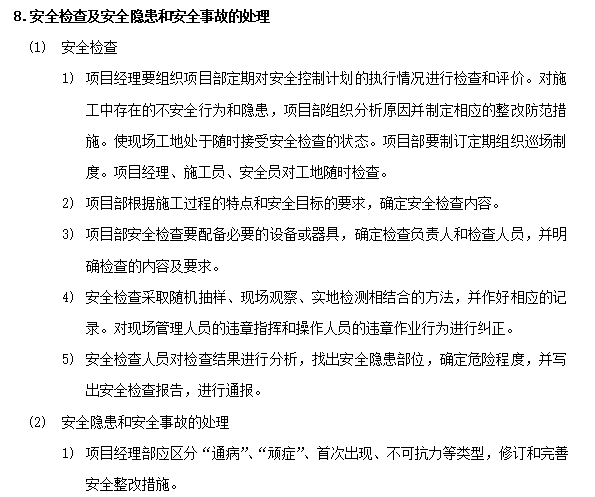 8. 安全检查及安全隐患和安全事故的处理

(1) 安全检查

1) 项目经理要组织项目部定期对安全控制计划的执行情况进行检查和评价。对施工中存在的不安全行为和隐患，项目部组织分析原因并制定相应的整改防范措施。使现场工地处于随时接受安全检查的状态。项目部要制订定期组织巡场制度。项目经理、施工员、安全员对工地随时检查。

2) 项目部根据施工过程的特点和安全目标的要求，确定安全检查内容。

3) 项目部安全检查要配备必要的设备或器具，确定检查负责人和检查人员，并明确检查的内容及要求。

4) 安全检查采取随机抽样、现场观察、实地检测相结合的方法，并作好相应的记录。对现场管理人员的违章指挥和操作人员的违章作业行为进行纠正。

5) 安全检查人员对检查结果进行分析，找出安全隐患部位，确定危险程度，并写出安全检查报告，进行通报。

(2) 安全隐患和安全事故的处理

1) 项目经理部应区分“通病”、“顽症”、首次出现、不可抗力等类型，修订和完善安全整改措施。